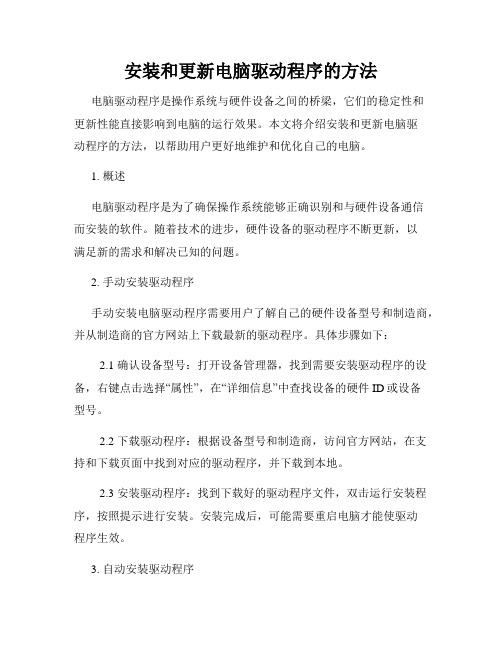 安装和更新电脑驱动程序的方法

电脑驱动程序是操作系统与硬件设备之间的桥梁，它们的稳定性和更新性能直接影响到电脑的运行效果。本文将介绍安装和更新电脑驱动程序的方法，以帮助用户更好地维护和优化自己的电脑。

1. 概述

电脑驱动程序是为了确保操作系统能够正确识别和与硬件设备通信而安装的软件。随着技术的进步，硬件设备的驱动程序不断更新，以满足新的需求和解决已知的问题。

2. 手动安装驱动程序

手动安装电脑驱动程序需要用户了解自己的硬件设备型号和制造商，并从制造商的官方网站上下载最新的驱动程序。具体步骤如下：

2.1 确认设备型号：打开设备管理器，找到需要安装驱动程序的设备，右键点击选择“属性”，在“详细信息”中查找设备的硬件 ID 或设备型号。

2.2 下载驱动程序：根据设备型号和制造商，访问官方网站，在支持和下载页面中找到对应的驱动程序，并下载到本地。

2.3 安装驱动程序：找到下载好的驱动程序文件，双击运行安装程序，按照提示进行安装。安装完成后，可能需要重启电脑才能使驱动程序生效。

3. 自动安装驱动程序